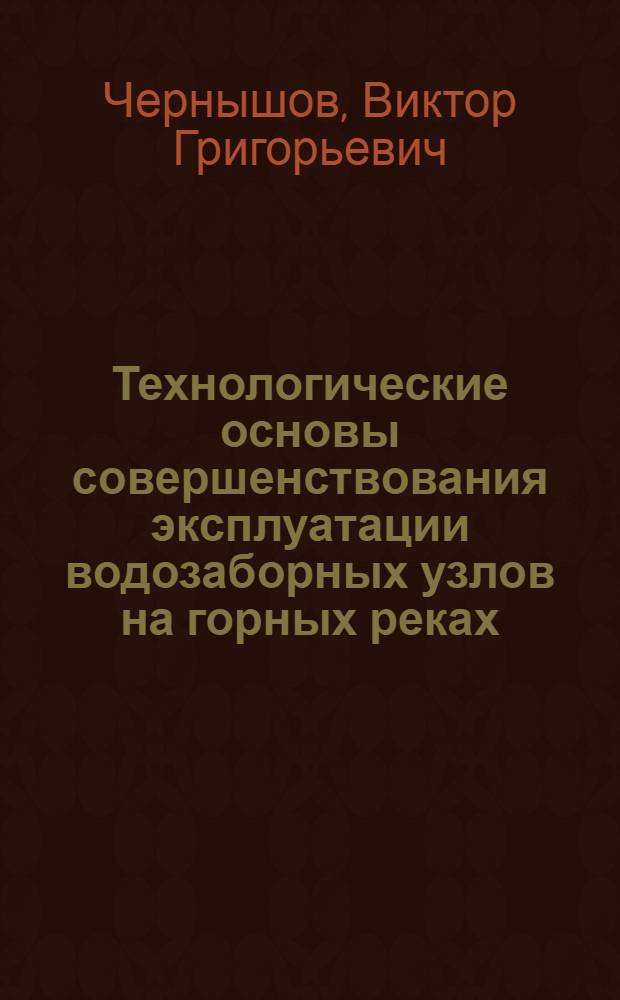 Чернышов, Виктор Григорьевич

Технологические основы совершенствования эксплуатации водозаборных узлов на горных реках